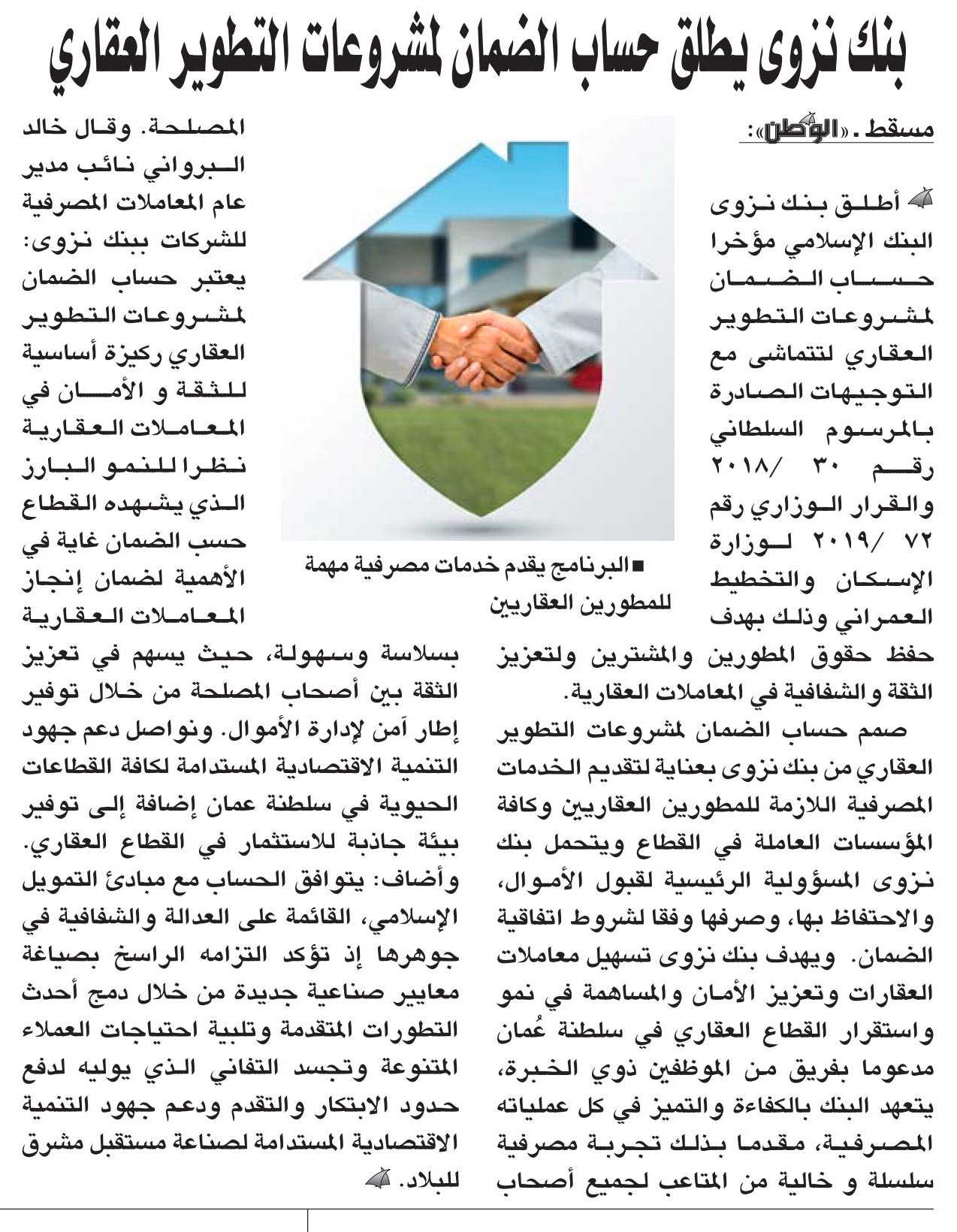 بنك نزوى يطلق حساب الضمان لمشروعات التطوير العقاري

مسقط ـ «الوطن»:

أطلق بنك نزوى البنك الإسلامي مؤخرا حساب الضمان لمشروعات التطوير العقاري لتتماشى مع التوجيهات الصادرة بالمرسوم السلطاني رقم ٣٠ /٢٠١٨ والقرار الوزاري رقم ٧٢ /٢٠١٩ لوزارة الإسكان والتخطيط العمراني وذلك بهدف حفظ حقوق المطورين والمشترين ولتعزيز الثقة والشفافية في المعاملات العقارية.

صمم حساب الضمان لمشروعات التطوير العقاري من بنك نزوى بعناية لتقديم الخدمات المصرفية اللازمة للمطورين العقاريين وكافة المؤسسات العاملة في القطاع ويتحمل بنك نزوى المسؤولية الرئيسية لقبول الأموال، والاحتفاظ بها، وصرفها وفقا لشروط اتفاقية الضمان. ويهدف بنك نزوى تسهيل معاملات العقارات وتعزيز الأمان والمساهمة في نمو واستقرار القطاع العقاري في سلطنة عُمان مدعوما بفريق من الموظفين ذوي الخبرة، يتعهد البنك بالكفاءة والتميز في كل عملياته المصرفية، مقدما بذلك تجربة مصرفية سلسلة و خالية من المتاعب لجميع أصحاب

■ البرنامج يقدم خدمات مصرفية مهمة للمطورين العقاريين

المصلحة. وقال خالد البرواني نائب مدير عام المعاملات المصرفية للشركات ببنك نزوى: يعتبر حساب الضمان لمشروعات التطوير العقاري ركيزة أساسية للثقة و الأمان في المعاملات العقارية نظرا للنمو البارز الذي يشهده القطاع حسب الضمان غاية في الأهمية لضمان إنجاز المعاملات العقارية بسلاسة وسهولة، حيث يسهم في تعزيز الثقة بين أصحاب المصلحة من خلال توفير إطار آمن لإدارة الأموال. ونواصل دعم جهود التنمية الاقتصادية المستدامة لكافة القطاعات الحيوية في سلطنة عمان إضافة إلى توفير بيئة جاذبة للاستثمار في القطاع العقاري.

وأضاف: يتوافق الحساب مع مبادئ التمويل الإسلامي، القائمة على العدالة والشفافية في جوهرها إذ تؤكد التزامه الراسخ بصياغة معايير صناعية جديدة من خلال دمج أحدث التطورات المتقدمة وتلبية احتياجات العملاء المتنوعة وتجسد التفاني الذي يوليه لدفع حدود الابتكار والتقدم ودعم جهود التنمية الاقتصادية المستدامة لصناعة مستقبل مشرق للبلاد.